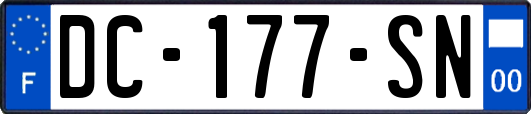 F
DC-177-SN
00